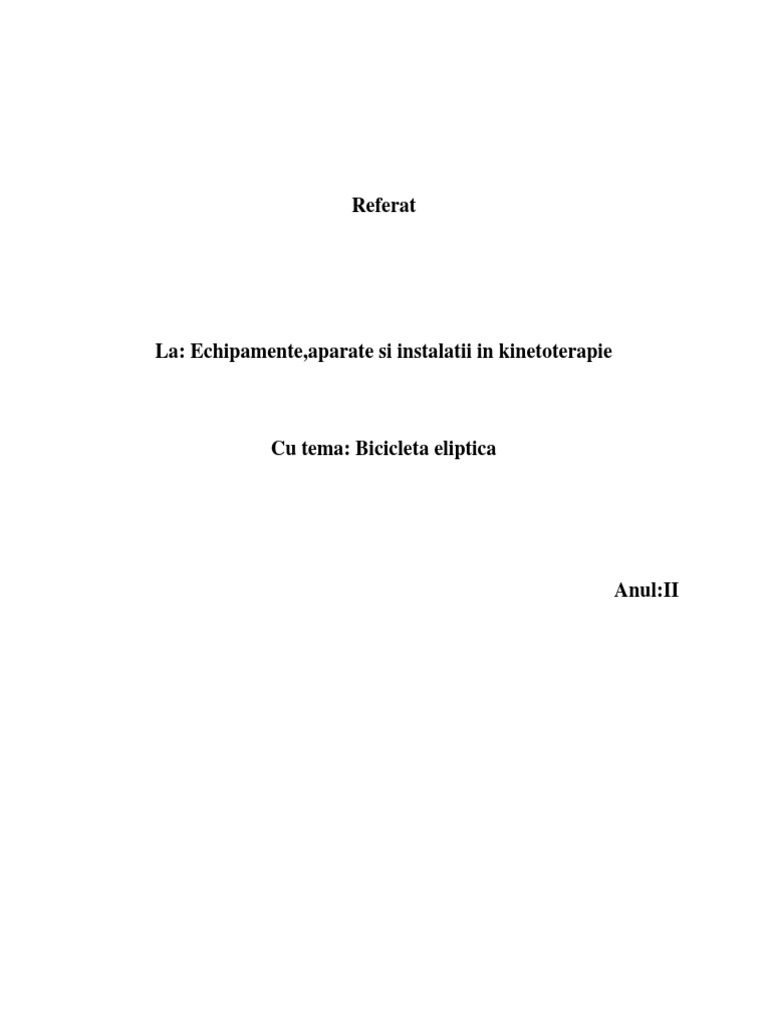 Referat

La: Echipamente,aparate si instalatii in kinetoterapie

Cu tema: Bicicleta eliptica

Anul:II